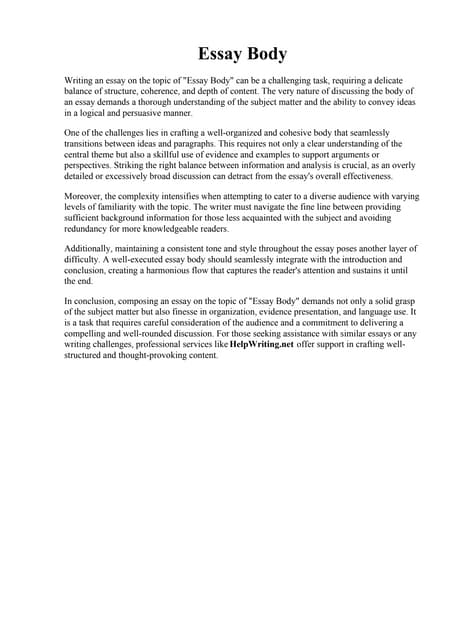 Essay Body

Writing an essay on the topic of "Essay Body" can be a challenging task, requiring a delicate balance of structure, coherence, and depth of content. The very nature of discussing the body of an essay demands a thorough understanding of the subject matter and the ability to convey ideas in a logical and persuasive manner.

One of the challenges lies in crafting a well-organized and cohesive body that seamlessly transitions between ideas and paragraphs. This requires not only a clear understanding of the central theme but also a skillful use of evidence and examples to support arguments or perspectives. Striking the right balance between information and analysis is crucial, as an overly detailed or excessively broad discussion can detract from the essay's overall effectiveness.

Moreover, the complexity intensifies when attempting to cater to a diverse audience with varying levels of familiarity with the topic. The writer must navigate the fine line between providing sufficient background information for those less acquainted with the subject and avoiding redundancy for more knowledgeable readers.

Additionally, maintaining a consistent tone and style throughout the essay poses another layer of difficulty. A well-executed essay body should seamlessly integrate with the introduction and conclusion, creating a harmonious flow that captures the reader's attention and sustains it until the end.

In conclusion, composing an essay on the topic of "Essay Body" demands not only a solid grasp of the subject matter but also finesse in organization, evidence presentation, and language use. It is a task that requires careful consideration of the audience and a commitment to delivering a compelling and well-rounded discussion. For those seeking assistance with similar essays or any writing challenges, professional services like HelpWriting.net offer support in crafting well-structured and thought-provoking content.